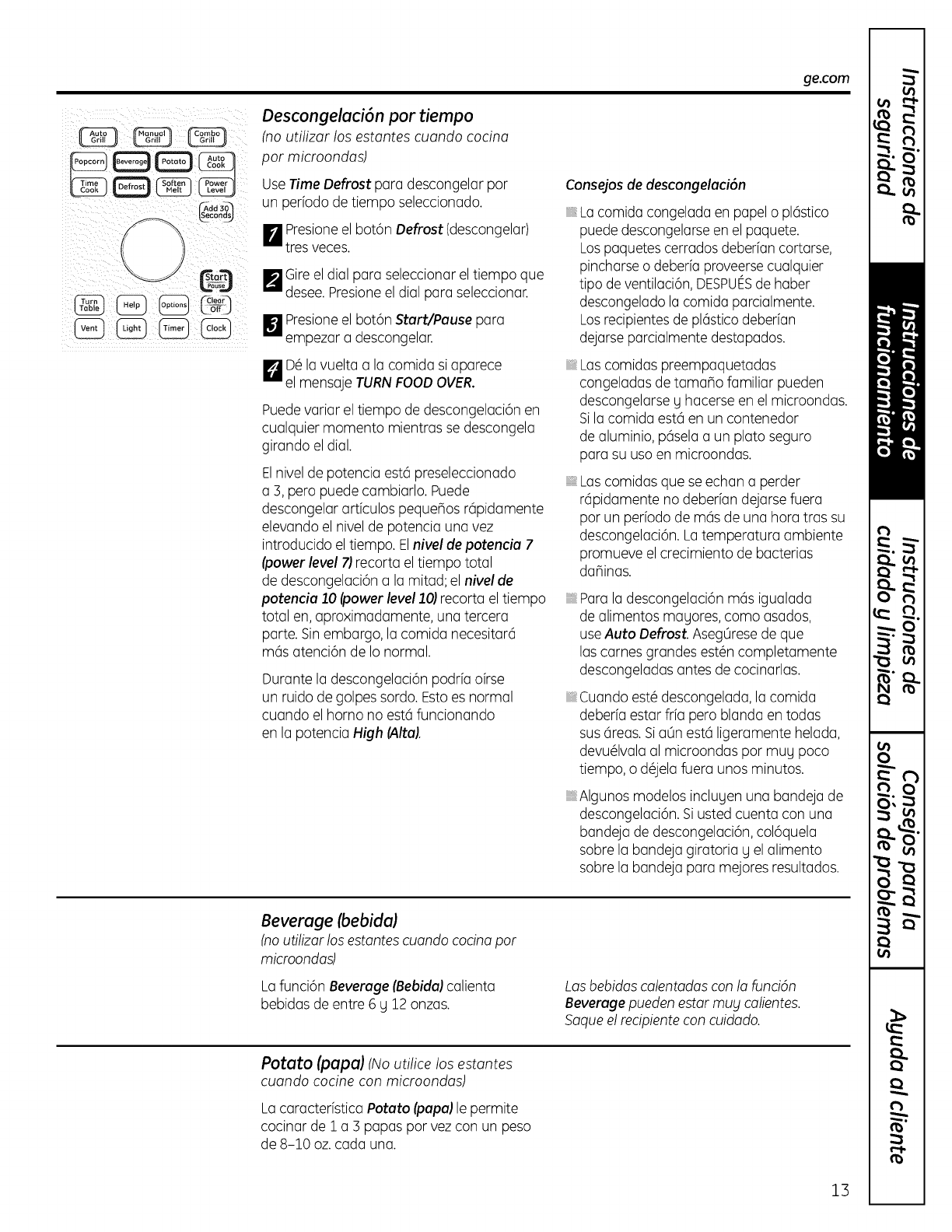 ge.com

Auto Grill
Manual Grill
Combo Grill
Popcorn
Beverage
Potato
Auto Cook
Time Cook
Defrost
Soften Melt
Power Level
Add 30 Seconds
Start Pause
Turn Table
Help
Options
Clear Off
Vent
Light
Timer
Clock

Descongelación por tiempo
(no utilizar los estantes cuando cocina por microondas)

Use Time Defrost para descongelar por un período de tiempo seleccionado.

1 Presione el botón Defrost (descongelar) tres veces.

2 Gire el dial para seleccionar el tiempo que desee. Presione el dial para seleccionar.

3 Presione el botón Start/Pause para empezar a descongelar.

4 Dé la vuelta a la comida si aparece el mensaje TURN FOOD OVER.

Puede variar el tiempo de descongelación en cualquier momento mientras se descongela girando el dial.

El nivel de potencia está preseleccionado a 3, pero puede cambiarlo. Puede descongelar artículos pequeños rápidamente elevando el nivel de potencia una vez introducido el tiempo. El nivel de potencia 7 (power level 7) recorta el tiempo total de descongelación a la mitad; el nivel de potencia 10 (power level 10) recorta el tiempo total en, aproximadamente, una tercera parte. Sin embargo, la comida necesitará más atención de lo normal.

Durante la descongelación podría oírse un ruido de golpes sordo. Esto es normal cuando el horno no está funcionando en la potencia High (Alta).

Consejos de descongelación

La comida congelada en papel o plástico puede descongelarse en el paquete. Los paquetes cerrados deberían cortarse, pincharse o debería proveerse cualquier tipo de ventilación, DESPUÉS de haber descongelado la comida parcialmente. Los recipientes de plástico deberían dejarse parcialmente destapados.

Las comidas preempaquetadas congeladas de tamaño familiar pueden descongelarse y hacerse en el microondas. Si la comida está en un contenedor de aluminio, pásela a un plato seguro para su uso en microondas.

Las comidas que se echan a perder rápidamente no deberían dejarse fuera por un período de más de una hora tras su descongelación. La temperatura ambiente promueve el crecimiento de bacterias dañinas.

Para la descongelación más igualada de alimentos mayores, como asados, use Auto Defrost. Asegúrese de que las carnes grandes estén completamente descongeladas antes de cocinarlas.

Cuando esté descongelada, la comida debería estar fría pero blanda en todas sus áreas. Si aún está ligeramente helada, devuélvala al microondas por muy poco tiempo, o déjela fuera unos minutos.

Algunos modelos incluyen una bandeja de descongelación. Si usted cuenta con una bandeja de descongelación, colóquela sobre la bandeja giratoria y el alimento sobre la bandeja para mejores resultados.

Beverage (bebida)
(no utilizar los estantes cuando cocina por microondas)

La función Beverage (Bebida) calienta bebidas de entre 6 y 12 onzas.

Las bebidas calentadas con la función Beverage pueden estar muy calientes. Saque el recipiente con cuidado.

Potato (papa) (No utilice los estantes cuando cocine con microondas)

La característica Potato (papa) le permite cocinar de 1 a 3 papas por vez con un peso de 8–10 oz. cada una.

Instrucciones de seguridad
Instrucciones de funcionamiento
Instrucciones de cuidado y limpieza
Consejos para la solución de problemas
Ayuda al cliente

13